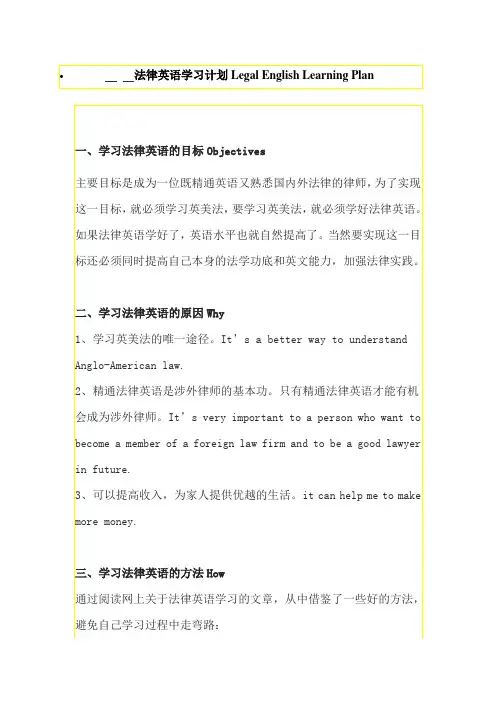 • __ __法律英语学习计划 Legal English Learning Plan

一、学习法律英语的目标 Objectives

主要目标是成为一位既精通英语又熟悉国内外法律的律师，为了实现这一目标，就必须学习英美法，要学习英美法，就必须学好法律英语。如果法律英语学好了，英语水平也就自然提高了。当然要实现这一目标还必须同时提高自己本身的法学功底和英文能力，加强法律实践。

二、学习法律英语的原因 Why

1、学习英美法的唯一途径。It's a better way to understand Anglo-American law.

2、精通法律英语是涉外律师的基本功。只有精通法律英语才能有机会成为涉外律师。It's very important to a person who want to become a member of a foreign law firm and to be a good lawyer in future.

3、可以提高收入，为家人提供优越的生活。it can help me to make more money.

三、学习法律英语的方法 How

通过阅读网上关于法律英语学习的文章，从中借鉴了一些好的方法，避免自己学习过程中走弯路：